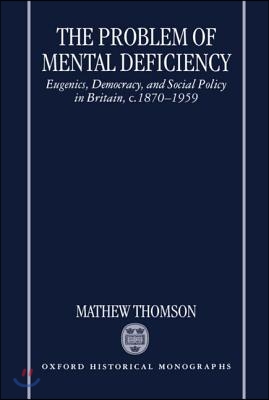 THE PROBLEM OF MENTAL DEFICIENCY

Eugenics, Democracy, and Social Policy in Britain, c.1870–1959

MATHEW THOMSON

OXFORD HISTORICAL MONOGRAPHS